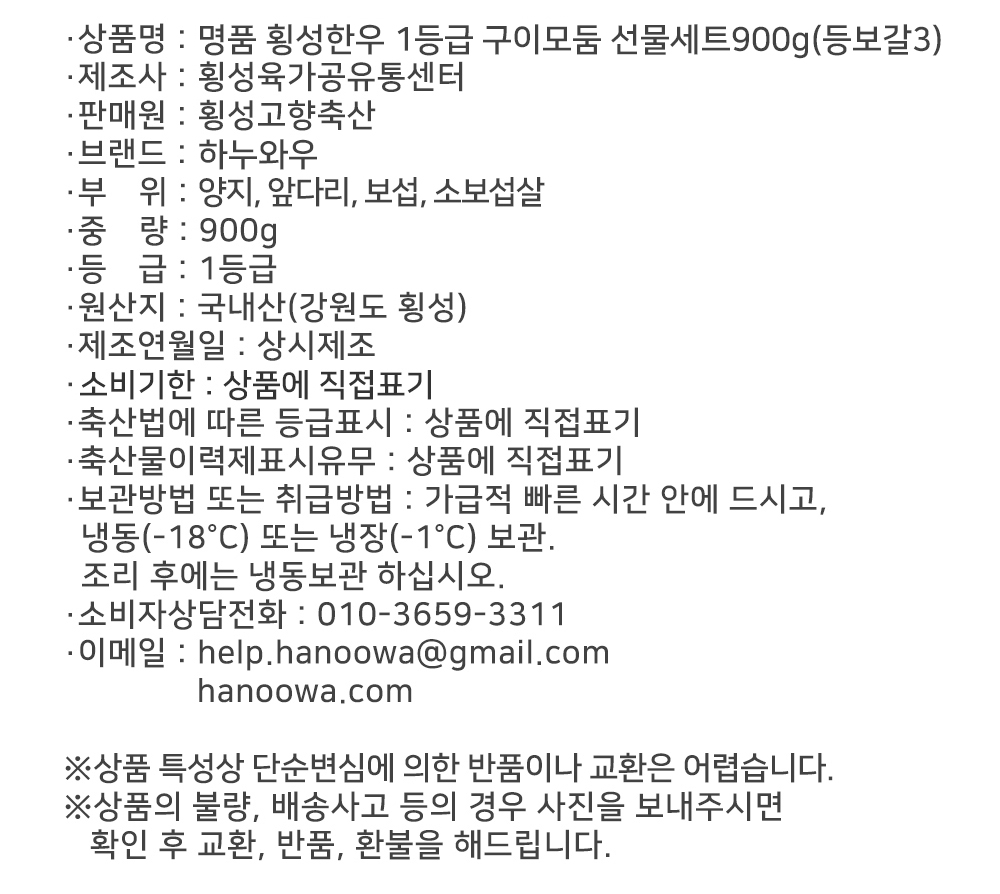 ·상품명 : 명품 횡성한우 1등급 구이모둠 선물세트900g(등보갈3)
·제조사 : 횡성육가공유통센터
·판매원 : 횡성고향축산
·브랜드 : 하누와우
·부 위 : 양지, 앞다리, 보섭, 소보섭살
·중 량 : 900g
·등 급 : 1등급
·원산지 : 국내산(강원도 횡성)
·제조연월일 : 상시제조
·소비기한 : 상품에 직접표기
·축산법에 따른 등급표시 : 상품에 직접표기
·축산물이력제표시유무 : 상품에 직접표기
·보관방법 또는 취급방법 : 가급적 빠른 시간 안에 드시고, 냉동(-18°C) 또는 냉장(-1°C) 보관.
조리 후에는 냉동보관 하십시오.
·소비자상담전화 : 010-3659-3311
·이메일 : help.hanoowa@gmail.com
hanoowa.com

※상품 특성상 단순변심에 의한 반품이나 교환은 어렵습니다.
※상품의 불량, 배송사고 등의 경우 사진을 보내주시면 확인 후 교환, 반품, 환불을 해드립니다.